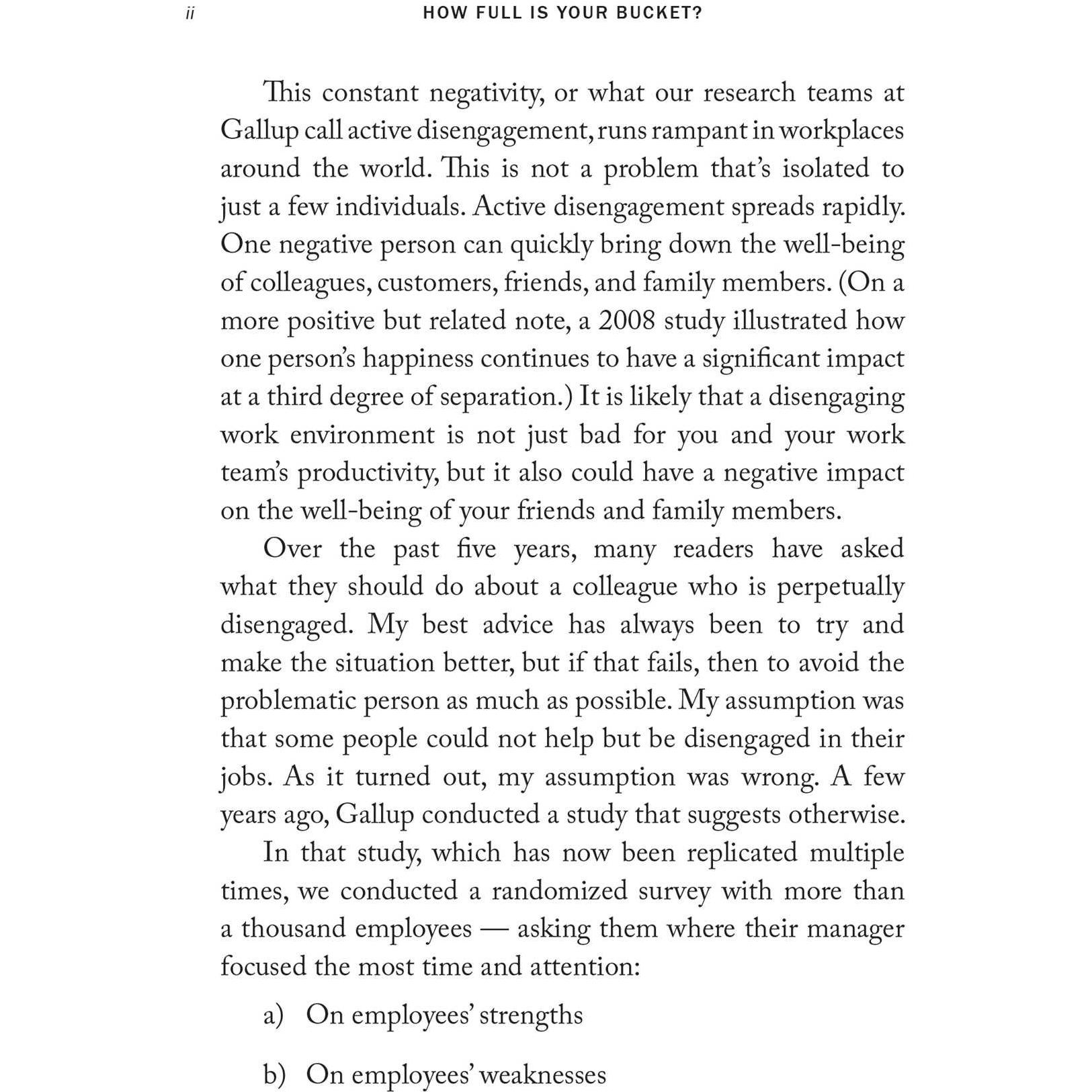 ii HOW FULL IS YOUR BUCKET?

This constant negativity, or what our research teams at Gallup call active disengagement, runs rampant in workplaces around the world. This is not a problem that's isolated to just a few individuals. Active disengagement spreads rapidly. One negative person can quickly bring down the well-being of colleagues, customers, friends, and family members. (On a more positive but related note, a 2008 study illustrated how one person's happiness continues to have a significant impact at a third degree of separation.) It is likely that a disengaging work environment is not just bad for you and your work team's productivity, but it also could have a negative impact on the well-being of your friends and family members.

Over the past five years, many readers have asked what they should do about a colleague who is perpetually disengaged. My best advice has always been to try and make the situation better, but if that fails, then to avoid the problematic person as much as possible. My assumption was that some people could not help but be disengaged in their jobs. As it turned out, my assumption was wrong. A few years ago, Gallup conducted a study that suggests otherwise.

In that study, which has now been replicated multiple times, we conducted a randomized survey with more than a thousand employees — asking them where their manager focused the most time and attention:

a) On employees' strengths

b) On employees' weaknesses